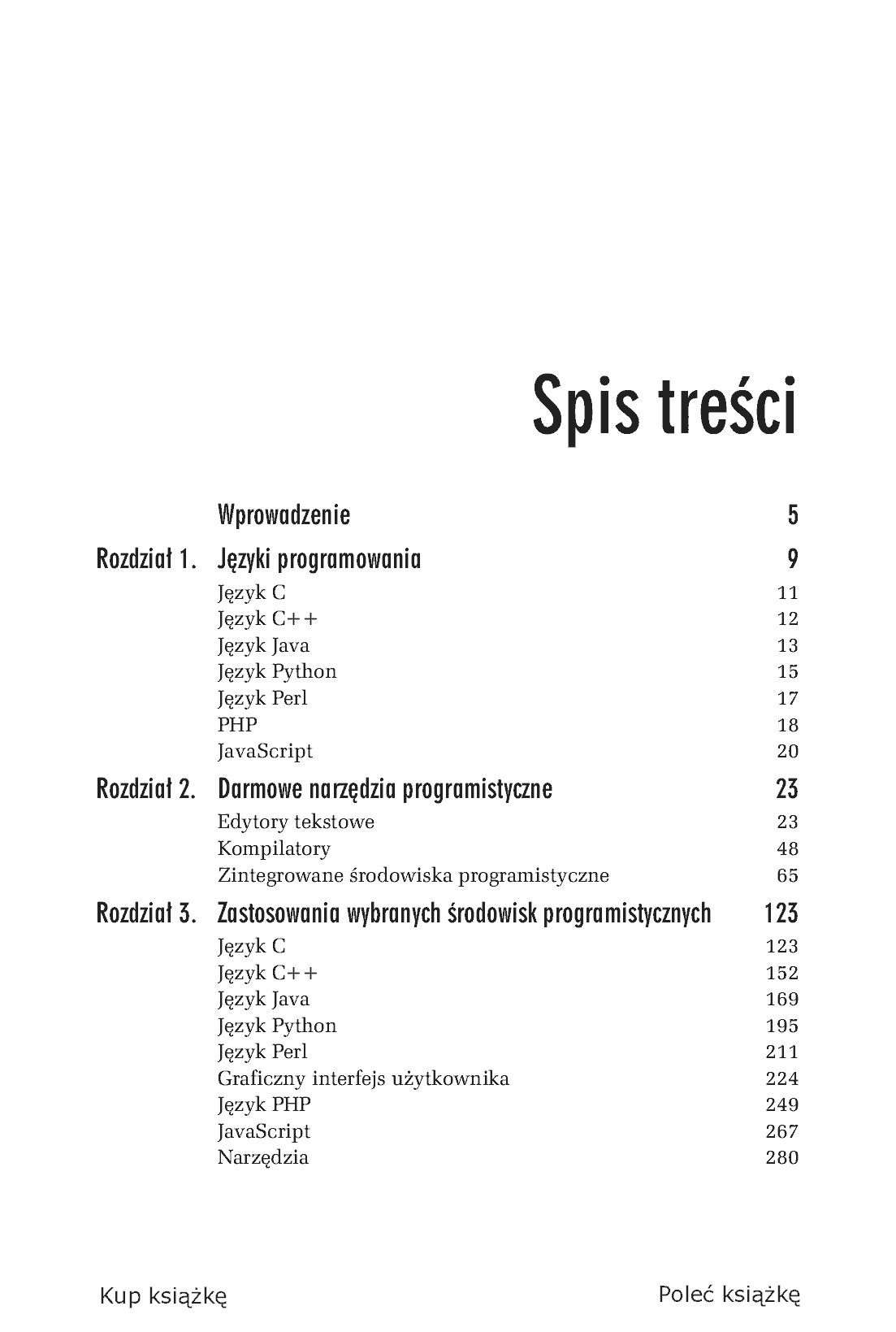 Spis treści

Wprowadzenie 5

Rozdział 1. Języki programowania 9
Język C 11
Język C++ 12
Język Java 13
Język Python 15
Język Perl 17
PHP 18
JavaScript 20

Rozdział 2. Darmowe narzędzia programistyczne 23
Edytory tekstowe 23
Kompilatory 48
Zintegrowane środowiska programistyczne 65

Rozdział 3. Zastosowania wybranych środowisk programistycznych 123
Język C 123
Język C++ 152
Język Java 169
Język Python 195
Język Perl 211
Graficzny interfejs użytkownika 224
Język PHP 249
JavaScript 267
Narzędzia 280

Kup książkę

Poleć książkę